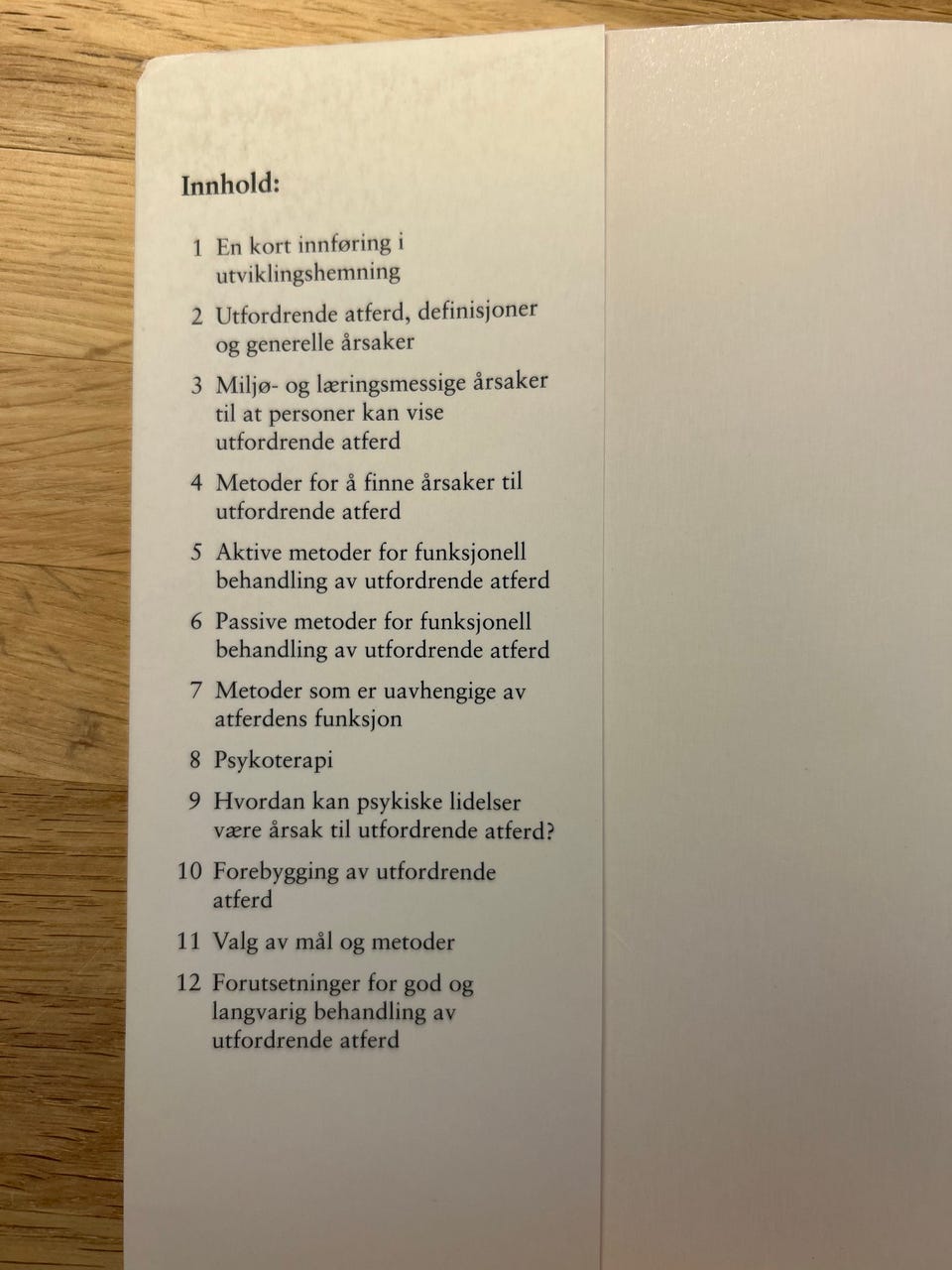 Innhold:

1 En kort innføring i utviklingshemning

2 Utfordrende atferd, definisjoner og generelle årsaker

3 Miljø- og læringsmessige årsaker til at personer kan vise utfordrende atferd

4 Metoder for å finne årsaker til utfordrende atferd

5 Aktive metoder for funksjonell behandling av utfordrende atferd

6 Passive metoder for funksjonell behandling av utfordrende atferd

7 Metoder som er uavhengige av atferdens funksjon

8 Psykoterapi

9 Hvordan kan psykiske lidelser være årsak til utfordrende atferd?

10 Forebygging av utfordrende atferd

11 Valg av mål og metoder

12 Forutsetninger for god og langvarig behandling av utfordrende atferd